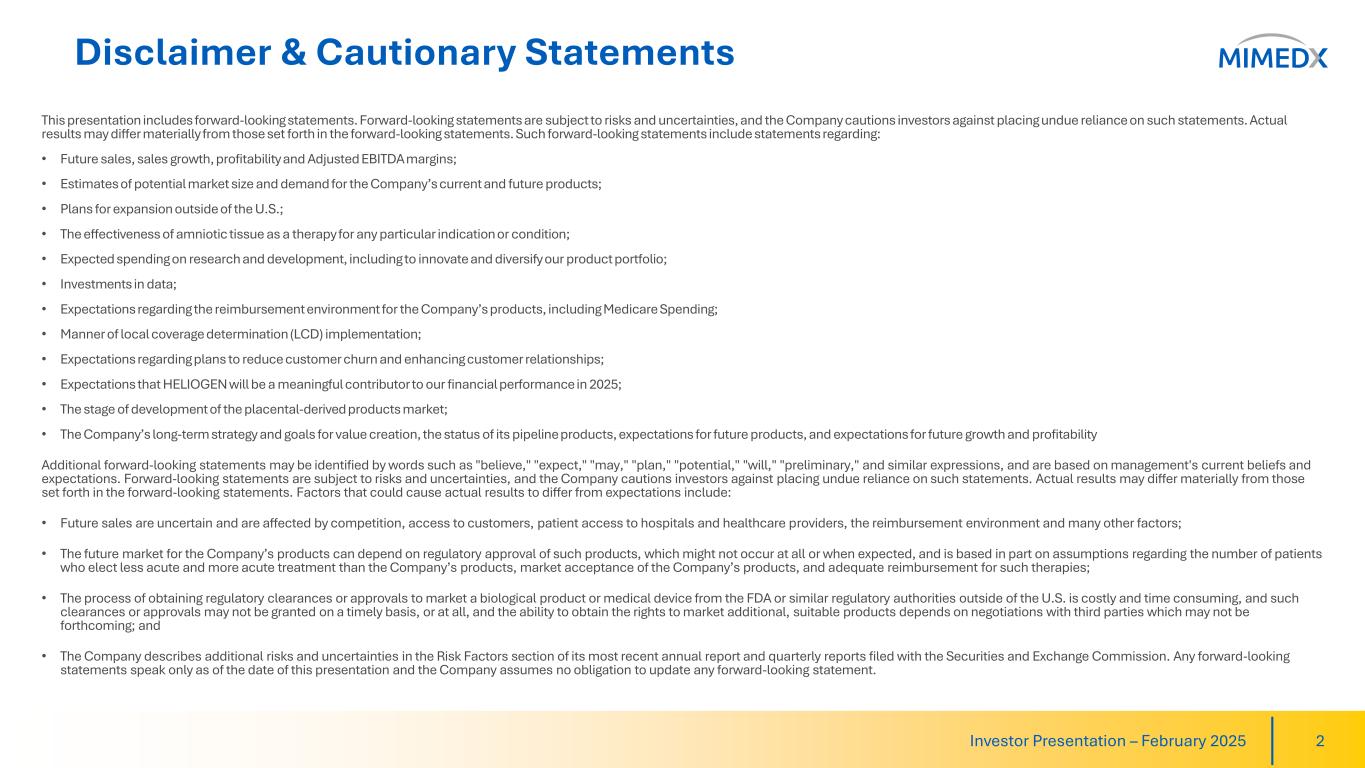 Disclaimer & Cautionary Statements

MIMEDX

This presentation includes forward-looking statements. Forward-looking statements are subject to risks and uncertainties, and the Company cautions investors against placing undue reliance on such statements. Actual results may differ materially from those set forth in the forward-looking statements. Such forward-looking statements include statements regarding:

• Future sales, sales growth, profitability and Adjusted EBITDA margins;

• Estimates of potential market size and demand for the Company's current and future products;

• Plans for expansion outside of the U.S.;

• The effectiveness of amniotic tissue as a therapy for any particular indication or condition;

• Expected spending on research and development, including to innovate and diversify our product portfolio;

• Investments in data;

• Expectations regarding the reimbursement environment for the Company's products, including Medicare Spending;

• Manner of local coverage determination (LCD) implementation;

• Expectations regarding plans to reduce customer churn and enhancing customer relationships;

• Expectations that HELIOGEN will be a meaningful contributor to our financial performance in 2025;

• The stage of development of the placental-derived products market;

• The Company's long-term strategy and goals for value creation, the status of its pipeline products, expectations for future products, and expectations for future growth and profitability

Additional forward-looking statements may be identified by words such as "believe," "expect," "may," "plan," "potential," "will," "preliminary," and similar expressions, and are based on management's current beliefs and expectations. Forward-looking statements are subject to risks and uncertainties, and the Company cautions investors against placing undue reliance on such statements. Actual results may differ materially from those set forth in the forward-looking statements. Factors that could cause actual results to differ from expectations include:

• Future sales are uncertain and are affected by competition, access to customers, patient access to hospitals and healthcare providers, the reimbursement environment and many other factors;

• The future market for the Company's products can depend on regulatory approval of such products, which might not occur at all or when expected, and is based in part on assumptions regarding the number of patients who elect less acute and more acute treatment than the Company's products, market acceptance of the Company's products, and adequate reimbursement for such therapies;

• The process of obtaining regulatory clearances or approvals to market a biological product or medical device from the FDA or similar regulatory authorities outside of the U.S. is costly and time consuming, and such clearances or approvals may not be granted on a timely basis, or at all, and the ability to obtain the rights to market additional, suitable products depends on negotiations with third parties which may not be forthcoming; and

• The Company describes additional risks and uncertainties in the Risk Factors section of its most recent annual report and quarterly reports filed with the Securities and Exchange Commission. Any forward-looking statements speak only as of the date of this presentation and the Company assumes no obligation to update any forward-looking statement.

Investor Presentation – February 2025

2